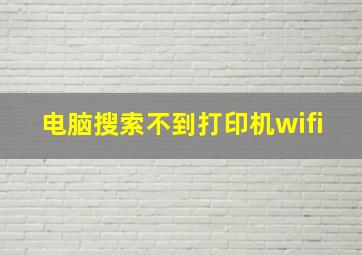 电脑搜索不到打印机wifi